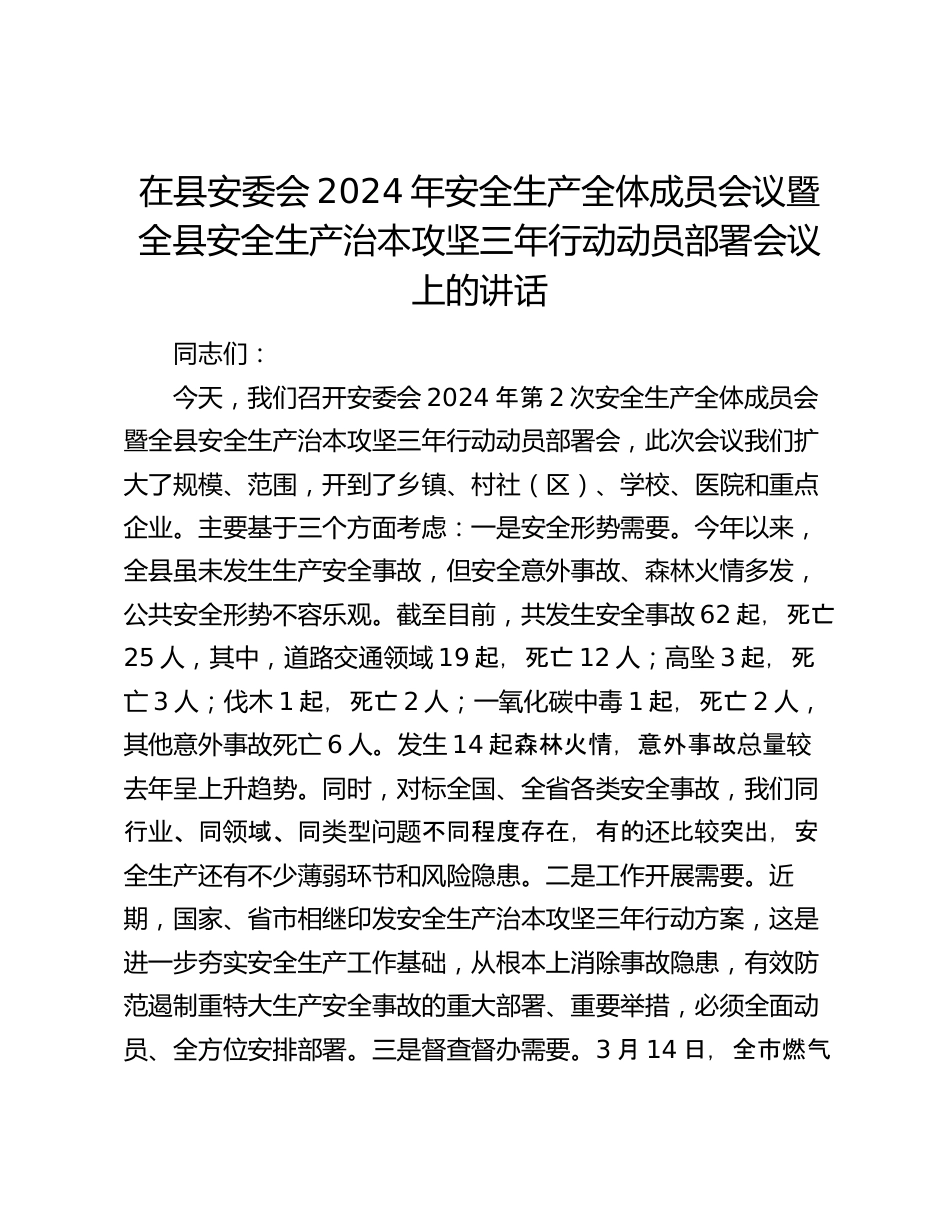 在县安委会 2024 年安全生产全体成员会议暨全县安全生产治本攻坚三年行动动员部署会议上的讲话

同志们：

今天，我们召开安委会 2024 年第 2 次安全生产全体成员会暨全县安全生产治本攻坚三年行动动员部署会，此次会议我们扩大了规模、范围，开到了乡镇、村社（区）、学校、医院和重点企业。主要基于三个方面考虑：一是安全形势需要。今年以来，全县虽未发生生产安全事故，但安全意外事故、森林火情多发，公共安全形势不容乐观。截至目前，共发生安全事故 62 起，死亡 25 人，其中，道路交通领域 19 起，死亡 12 人；高坠 3 起，死亡 3 人；伐木 1 起，死亡 2 人；一氧化碳中毒 1 起，死亡 2 人，其他意外事故死亡 6 人。发生 14 起森林火情，意外事故总量较去年呈上升趋势。同时，对标全国、全省各类安全事故，我们同行业、同领域、同类型问题不同程度存在，有的还比较突出，安全生产还有不少薄弱环节和风险隐患。二是工作开展需要。近期，国家、省市相继印发安全生产治本攻坚三年行动方案，这是进一步夯实安全生产工作基础，从根本上消除事故隐患，有效防范遏制重特大生产安全事故的重大部署、重要举措，必须全面动员、全方位安排部署。三是督查督办需要。3 月 14 日，全市燃气